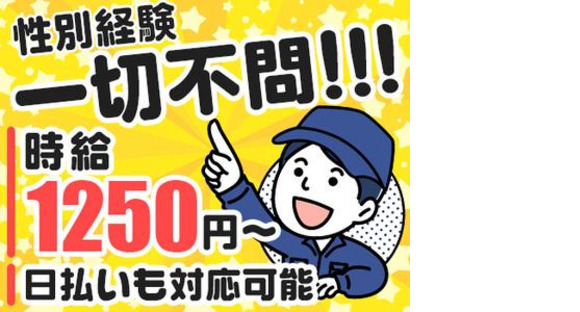 性別経験
一切不問!!!
時給
1250円~
日払いも対応可能